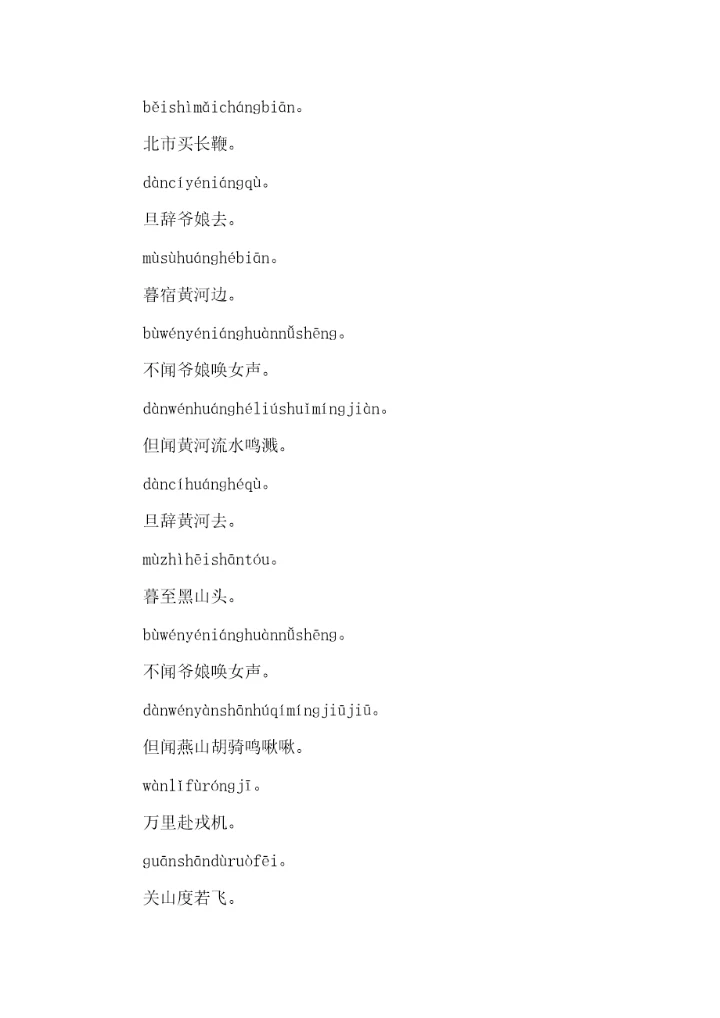 běishìmǎichángbiān。

北市买长鞭。

dàncíyéniángqù。

旦辞爷娘去。

mùsùhuánghébiān。

暮宿黄河边。

bùwényéniánghuànnǚshēng。

不闻爷娘唤女声。

dànwénhuánghéliúshuǐmíngjiàn。

但闻黄河流水鸣溅。

dàncíhuánghéqù。

旦辞黄河去。

mùzhìhēishāntóu。

暮至黑山头。

bùwényéniánghuànnǚshēng。

不闻爷娘唤女声。

dànwényànshānhúqímíngjiūjiū。

但闻燕山胡骑鸣啾啾。

wànlǐfùróngjī。

万里赴戎机。

guānshāndùruòfēi。

关山度若飞。